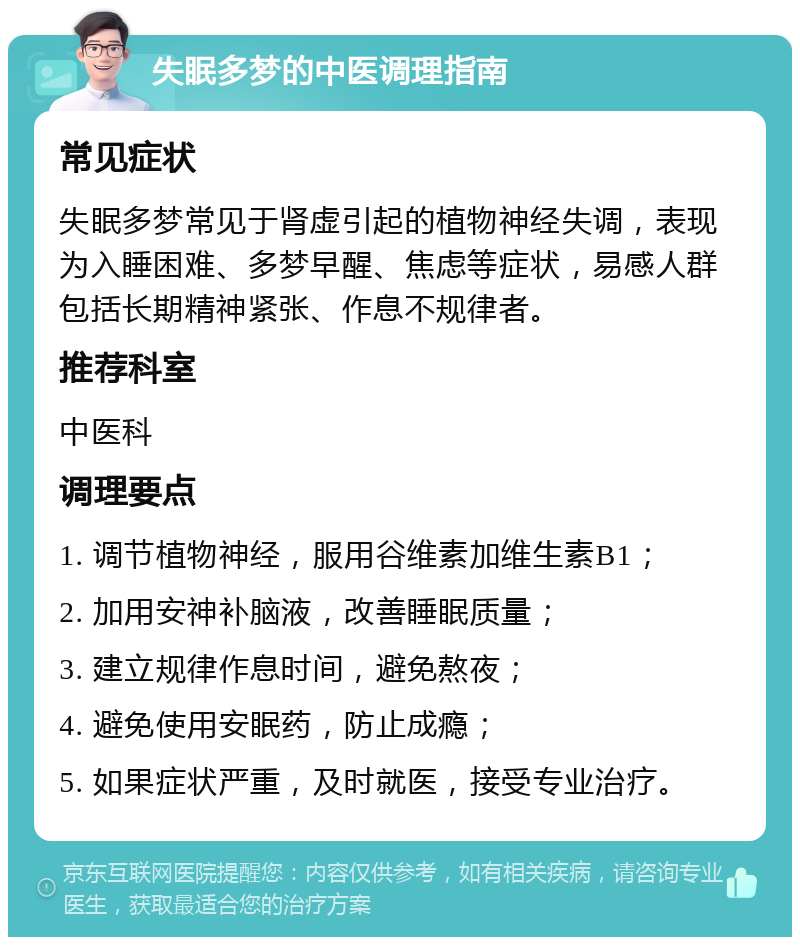 失眠多梦的中医调理指南

常见症状

失眠多梦常见于肾虚引起的植物神经失调，表现为入睡困难、多梦早醒、焦虑等症状，易感人群包括长期精神紧张、作息不规律者。

推荐科室

中医科

调理要点

1. 调节植物神经，服用谷维素加维生素B1；

2. 加用安神补脑液，改善睡眠质量；

3. 建立规律作息时间，避免熬夜；

4. 避免使用安眠药，防止成瘾；

5. 如果症状严重，及时就医，接受专业治疗。

京东互联网医院提醒您：内容仅供参考，如有相关疾病，请咨询专业医生，获取最适合您的治疗方案